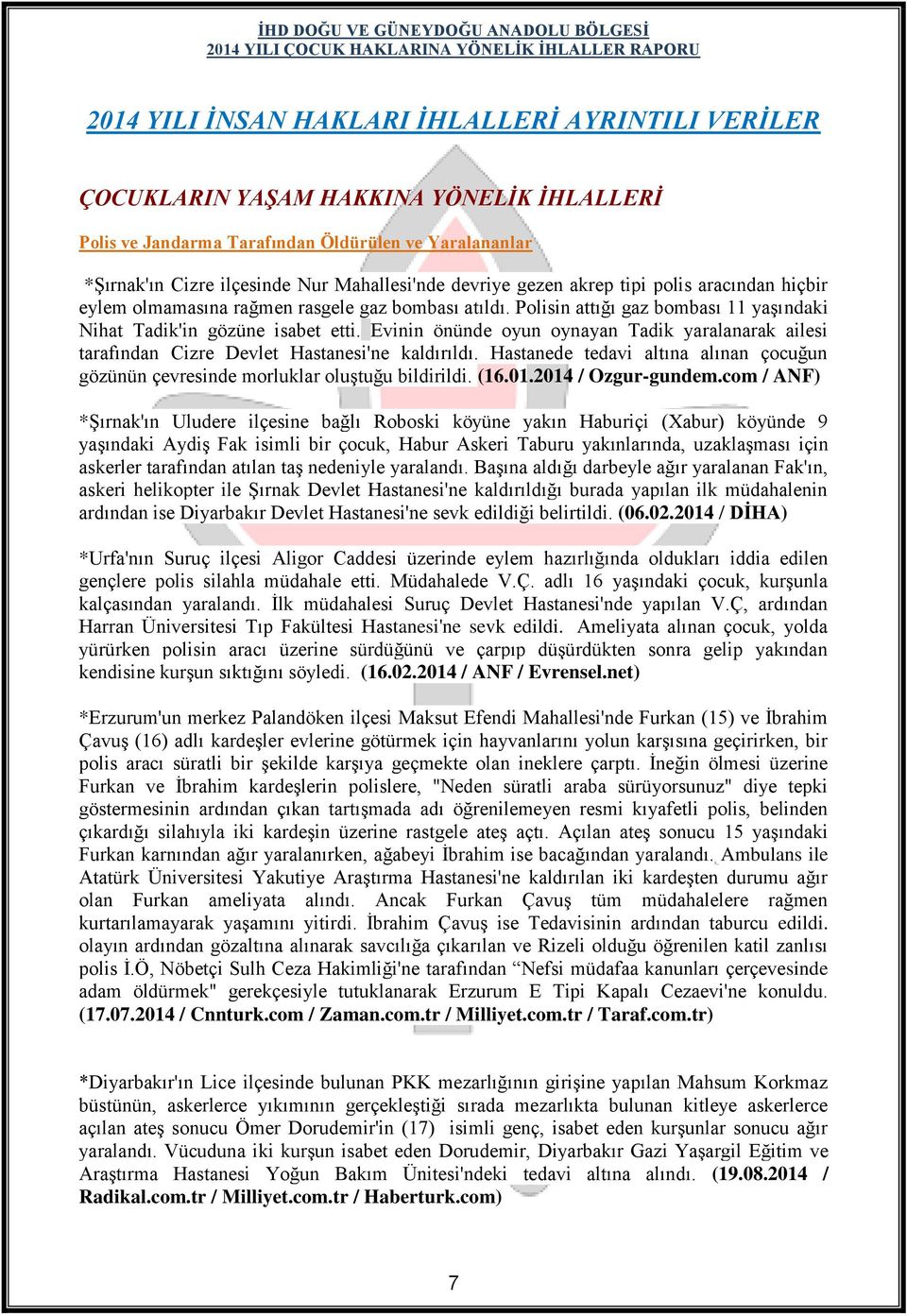 İHD DOĞU VE GÜNEYDOĞU ANADOLU BÖLGESİ
2014 YILI ÇOCUK HAKLARINA YÖNELİK İHLALLER RAPORU

2014 YILI İNSAN HAKLARI İHLALLERİ AYRINTILI VERİLER

ÇOCUKLARIN YAŞAM HAKKINA YÖNELİK İHLALLERİ

Polis ve Jandarma Tarafından Öldürülen ve Yaralananlar

*Şırnak'ın Cizre ilçesinde Nur Mahallesi'nde devriye gezen akrep tipi polis aracından hiçbir eylem olmamasına rağmen rasgele gaz bombası atıldı. Polisin attığı gaz bombası 11 yaşındaki Nihat Tadik'in gözüne isabet etti. Evinin önünde oyun oynayan Tadik yaralanarak ailesi tarafından Cizre Devlet Hastanesi'ne kaldırıldı. Hastanede tedavi altına alınan çocuğun gözünün çevresinde morluklar oluştuğu bildirildi. (16.01.2014 / Ozgur-gundem.com / ANF)

*Şırnak'ın Uludere ilçesine bağlı Roboski köyüne yakın Haburiçi (Xabur) köyünde 9 yaşındaki Aydiş Fak isimli bir çocuk, Habur Askeri Taburu yakınlarında, uzaklaşması için askerler tarafından atılan taş nedeniyle yaralandı. Başına aldığı darbeyle ağır yaralanan Fak'ın, askeri helikopter ile Şırnak Devlet Hastanesi'ne kaldırıldığı burada yapılan ilk müdahalenin ardından ise Diyarbakır Devlet Hastanesi'ne sevk edildiği belirtildi. (06.02.2014 / DİHA)

*Urfa'nın Suruç ilçesi Aligor Caddesi üzerinde eylem hazırlığında oldukları iddia edilen gençlere polis silahla müdahale etti. Müdahalede V.Ç. adlı 16 yaşındaki çocuk, kurşunla kalçasından yaralandı. İlk müdahalesi Suruç Devlet Hastanesi'nde yapılan V.Ç, ardından Harran Üniversitesi Tıp Fakültesi Hastanesi'ne sevk edildi. Ameliyata alınan çocuk, yolda yürürken polisin aracı üzerine sürdüğünü ve çarpıp düşürdükten sonra gelip yakından kendisine kurşun sıktığını söyledi. (16.02.2014 / ANF / Evrensel.net)

*Erzurum'un merkez Palandöken ilçesi Maksut Efendi Mahallesi'nde Furkan (15) ve İbrahim Çavuş (16) adlı kardeşler evlerine götürmek için hayvanlarını yolun karşısına geçirirken, bir polis aracı süratli bir şekilde karşıya geçmekte olan ineklere çarptı. İneğin ölmesi üzerine Furkan ve İbrahim kardeşlerin polislere, "Neden süratli araba sürüyorsunuz" diye tepki göstermesinin ardından çıkan tartışmada adı öğrenilemeyen resmi kıyafetli polis, belinden çıkardığı silahıyla iki kardeşin üzerine rastgele ateş açtı. Açılan ateş sonucu 15 yaşındaki Furkan karnından ağır yaralanırken, ağabeyi İbrahim ise bacağından yaralandı. Ambulans ile Atatürk Üniversitesi Yakutiye Araştırma Hastanesi'ne kaldırılan iki kardeşten durumu ağır olan Furkan ameliyata alındı. Ancak Furkan Çavuş tüm müdahalelere rağmen kurtarılamayarak yaşamını yitirdi. İbrahim Çavuş ise Tedavisinin ardından taburcu edildi. olayın ardından gözaltına alınarak savcılığa çıkarılan ve Rizeli olduğu öğrenilen katil zanlısı polis İ.Ö, Nöbetçi Sulh Ceza Hakimliği'ne tarafından “Nefsi müdafaa kanunları çerçevesinde adam öldürmek" gerekçesiyle tutuklanarak Erzurum E Tipi Kapalı Cezaevi'ne konuldu. (17.07.2014 / Cnnturk.com / Zaman.com.tr / Milliyet.com.tr / Taraf.com.tr)

*Diyarbakır'ın Lice ilçesinde bulunan PKK mezarlığının girişine yapılan Mahsum Korkmaz büstünün, askerlerce yıkımının gerçekleştiği sırada mezarlıkta bulunan kitleye askerlerce açılan ateş sonucu Ömer Dorudemir'in (17) isimli genç, isabet eden kurşunlar sonucu ağır yaralandı. Vücuduna iki kurşun isabet eden Dorudemir, Diyarbakır Gazi Yaşargil Eğitim ve Araştırma Hastanesi Yoğun Bakım Ünitesi'ndeki tedavi altına alındı. (19.08.2014 / Radikal.com.tr / Milliyet.com.tr / Haberturk.com)

7